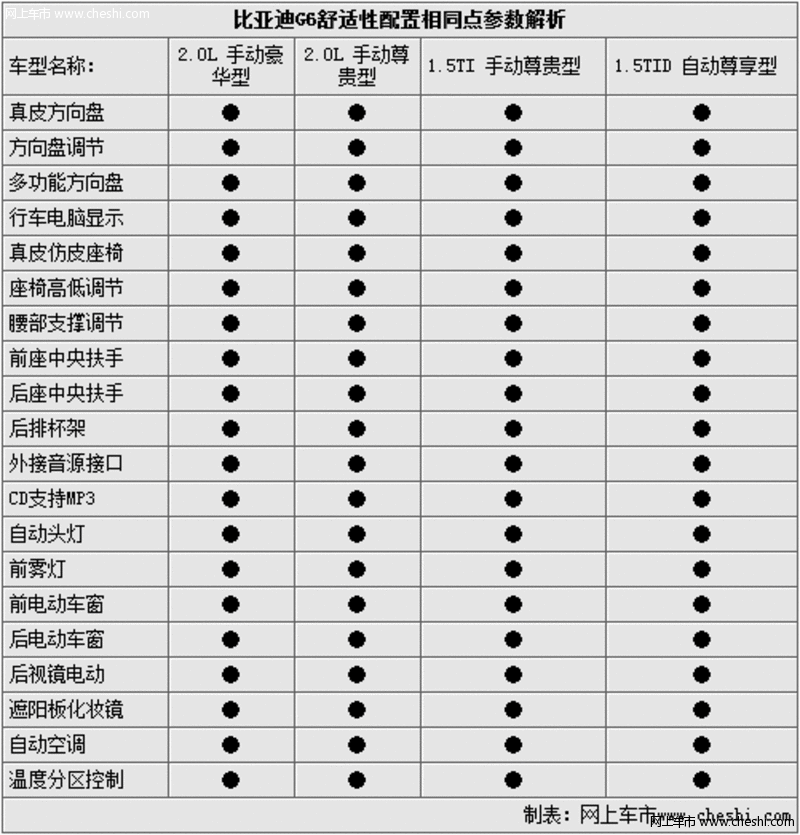 网上车市 www.cheshi.com

比亚迪G6舒适性配置相同点参数解析

| 车型名称: | 2.0L 手动豪华型 | 2.0L 手动尊贵型 | 1.5TI 手动尊贵型 | 1.5TID 自动尊享型 |
|---|---|---|---|---|
| 真皮方向盘 | ● | ● | ● | ● |
| 方向盘调节 | ● | ● | ● | ● |
| 多功能方向盘 | ● | ● | ● | ● |
| 行车电脑显示 | ● | ● | ● | ● |
| 真皮仿皮座椅 | ● | ● | ● | ● |
| 座椅高低调节 | ● | ● | ● | ● |
| 腰部支撑调节 | ● | ● | ● | ● |
| 前座中央扶手 | ● | ● | ● | ● |
| 后座中央扶手 | ● | ● | ● | ● |
| 后排杯架 | ● | ● | ● | ● |
| 外接音源接口 | ● | ● | ● | ● |
| CD支持MP3 | ● | ● | ● | ● |
| 自动头灯 | ● | ● | ● | ● |
| 前雾灯 | ● | ● | ● | ● |
| 前电动车窗 | ● | ● | ● | ● |
| 后电动车窗 | ● | ● | ● | ● |
| 后视镜电动 | ● | ● | ● | ● |
| 遮阳板化妆镜 | ● | ● | ● | ● |
| 自动空调 | ● | ● | ● | ● |
| 温度分区控制 | ● | ● | ● | ● |

制表：网上车市www.cheshi.com

网上车市 www.cheshi.com